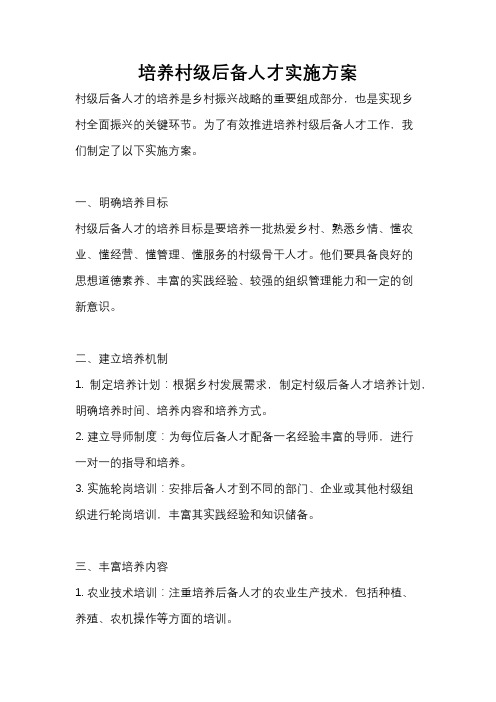 培养村级后备人才实施方案

村级后备人才的培养是乡村振兴战略的重要组成部分，也是实现乡村全面振兴的关键环节。为了有效推进培养村级后备人才工作，我们制定了以下实施方案。

一、明确培养目标

村级后备人才的培养目标是要培养一批热爱乡村、熟悉乡情、懂农业、懂经营、懂管理、懂服务的村级骨干人才。他们要具备良好的思想道德素养、丰富的实践经验、较强的组织管理能力和一定的创新意识。

二、建立培养机制

1. 制定培养计划：根据乡村发展需求，制定村级后备人才培养计划，明确培养时间、培养内容和培养方式。

2. 建立导师制度：为每位后备人才配备一名经验丰富的导师，进行一对一的指导和培养。

3. 实施轮岗培训：安排后备人才到不同的部门、企业或其他村级组织进行轮岗培训，丰富其实践经验和知识储备。

三、丰富培养内容

1. 农业技术培训：注重培养后备人才的农业生产技术，包括种植、养殖、农机操作等方面的培训。